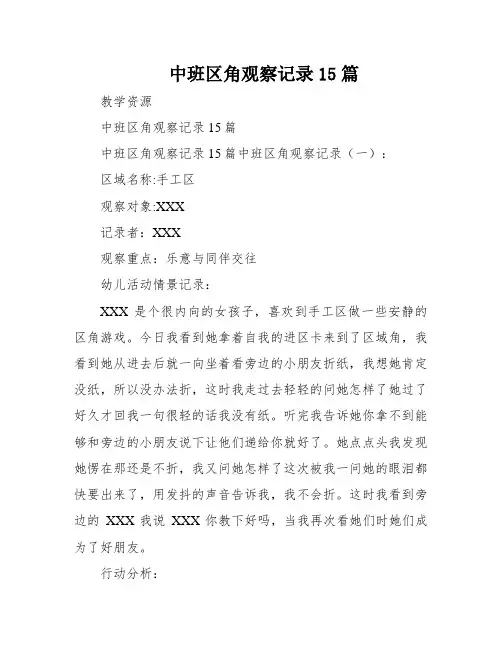 中班区角观察记录15篇

教学资源

中班区角观察记录15篇

中班区角观察记录15篇中班区角观察记录（一）：

区域名称:手工区

观察对象:XXX

记录者：XXX

观察重点：乐意与同伴交往

幼儿活动情景记录：

XXX是个很内向的女孩子，喜欢到手工区做一些安静的区角游戏。今日我看到她拿着自我的进区卡来到了区域角，我看到她从进去后就一向坐着看旁边的小朋友折纸，我想她肯定没纸，所以没办法折，这时我走过去轻轻的问她怎样了她过了好久才回我一句很轻的话我没有纸。听完我告诉她你拿不到能够和旁边的小朋友说下让他们递给你就好了。她点点头我发现她愣在那还是不折，我又问她怎样了这次被我一问她的眼泪都快要出来了，用发抖的声音告诉我，我不会折。这时我看到旁边的XXX我说XXX你教下好吗，当我再次看她们时她们成为了好朋友。

行动分析：